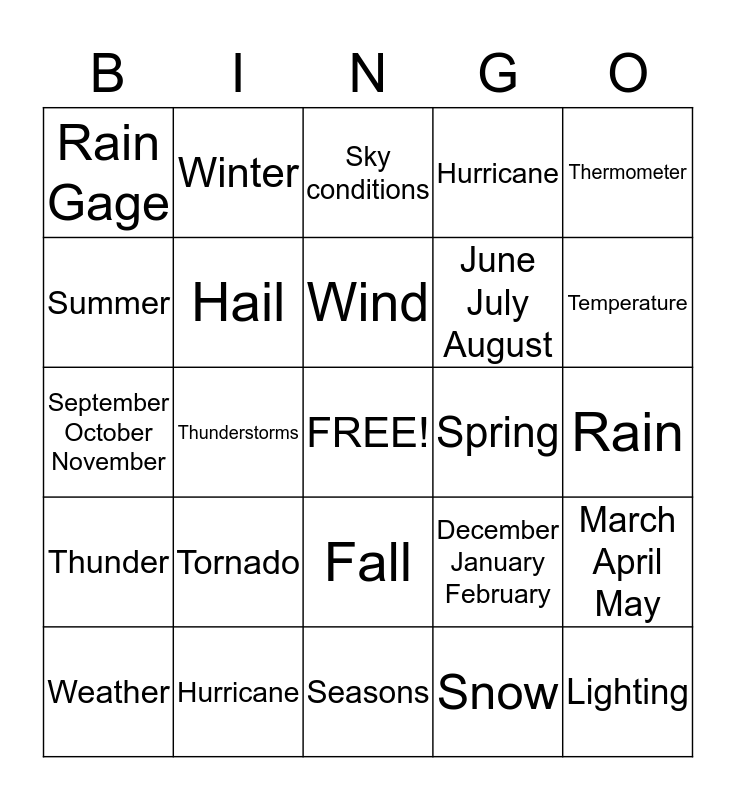 | B | I | N | G | O |
|---|---|---|---|---|
| Rain Gage | Winter | Sky conditions | Hurricane | Thermometer |
| Summer | Hail | Wind | June July August | Temperature |
| September October November | Thunderstorms | FREE! | Spring | Rain |
| Thunder | Tornado | Fall | December January February | March April May |
| Weather | Hurricane | Seasons | Snow | Lighting |